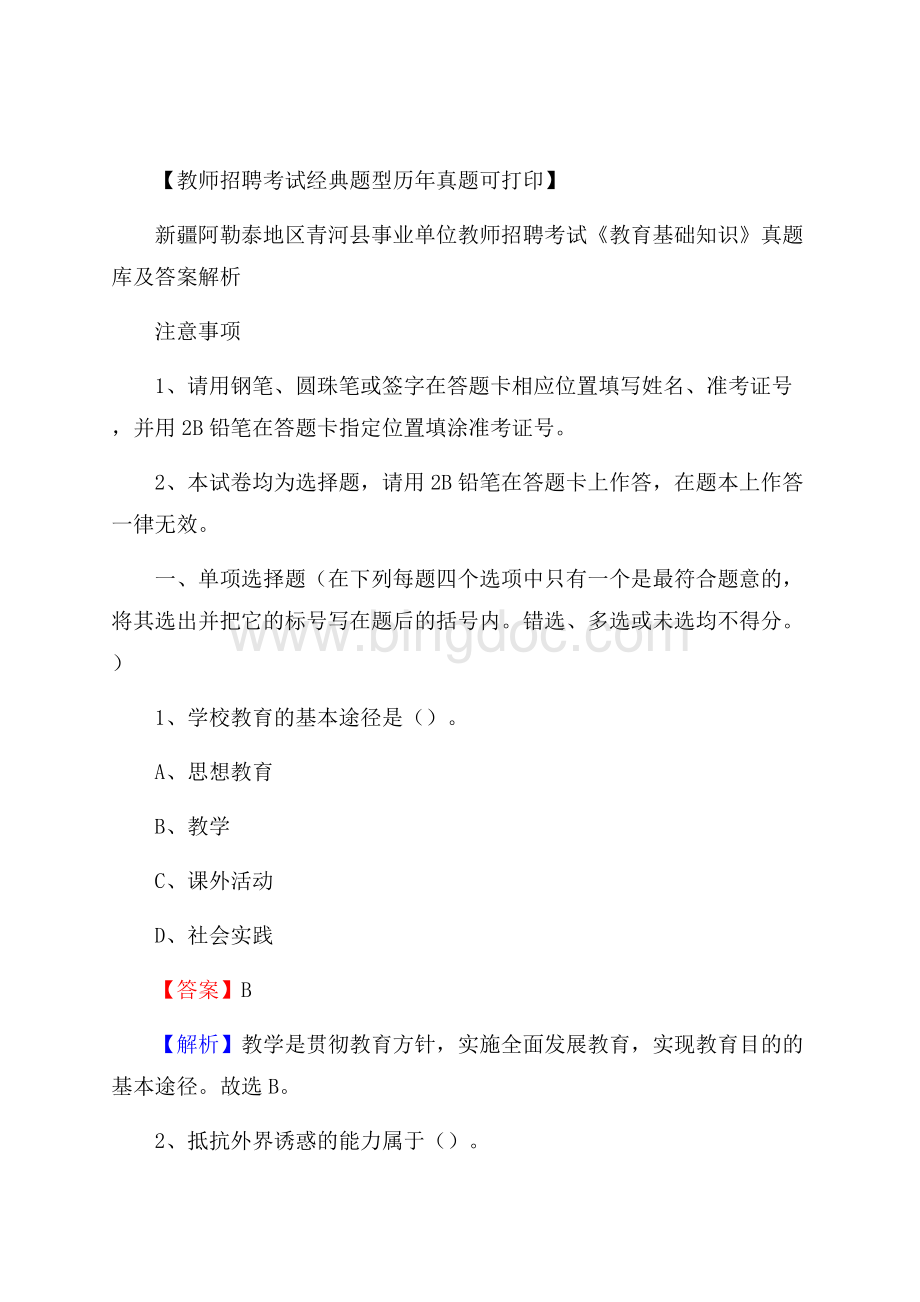 【教师招聘考试经典题型历年真题可打印】

新疆阿勒泰地区青河县事业单位教师招聘考试《教育基础知识》真题库及答案解析

注意事项

1、请用钢笔、圆珠笔或签字在答题卡相应位置填写姓名、准考证号，并用2B铅笔在答题卡指定位置填涂准考证号。

2、本试卷均为选择题，请用2B铅笔在答题卡上作答，在题本上作答一律无效。

一、单项选择题（在下列每题四个选项中只有一个是最符合题意的，将其选出并把它的标号写在题后的括号内。错选、多选或未选均不得分。）

www.bingdoc.com

1、学校教育的基本途径是（）。

A、思想教育

B、教学

C、课外活动

D、社会实践

【答案】B

【解析】教学是贯彻教育方针，实施全面发展教育，实现教育目的的基本途径。故选B。

2、抵抗外界诱惑的能力属于（）。